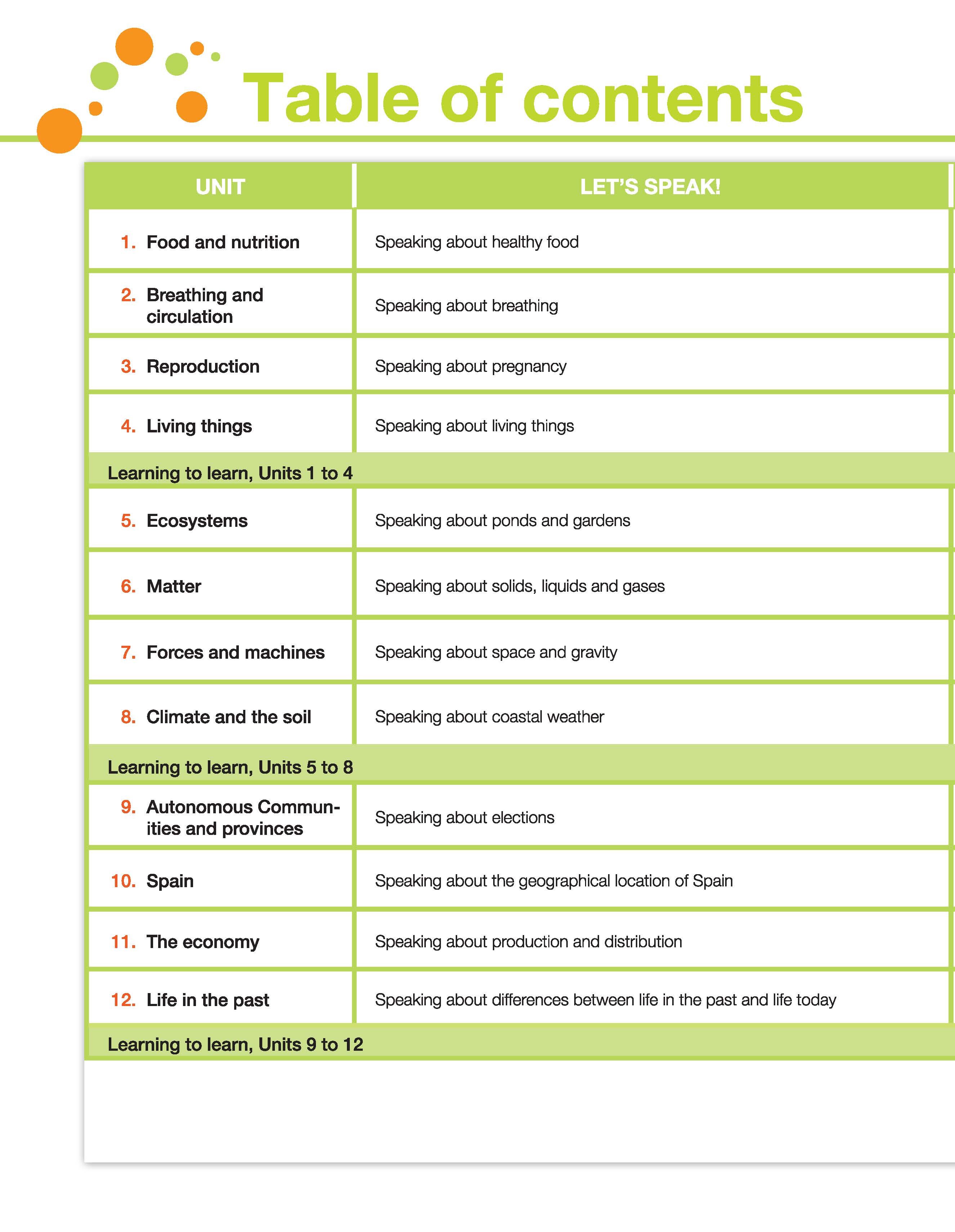 Table of contents

| UNIT | LET'S SPEAK! |
|---|---|
| 1. Food and nutrition | Speaking about healthy food |
| 2. Breathing and circulation | Speaking about breathing |
| 3. Reproduction | Speaking about pregnancy |
| 4. Living things | Speaking about living things |
| Learning to learn, Units 1 to 4 | |
| 5. Ecosystems | Speaking about ponds and gardens |
| 6. Matter | Speaking about solids, liquids and gases |
| 7. Forces and machines | Speaking about space and gravity |
| 8. Climate and the soil | Speaking about coastal weather |
| Learning to learn, Units 5 to 8 | |
| 9. Autonomous Communities and provinces | Speaking about elections |
| 10. Spain | Speaking about the geographical location of Spain |
| 11. The economy | Speaking about production and distribution |
| 12. Life in the past | Speaking about differences between life in the past and life today |
| Learning to learn, Units 9 to 12 | |